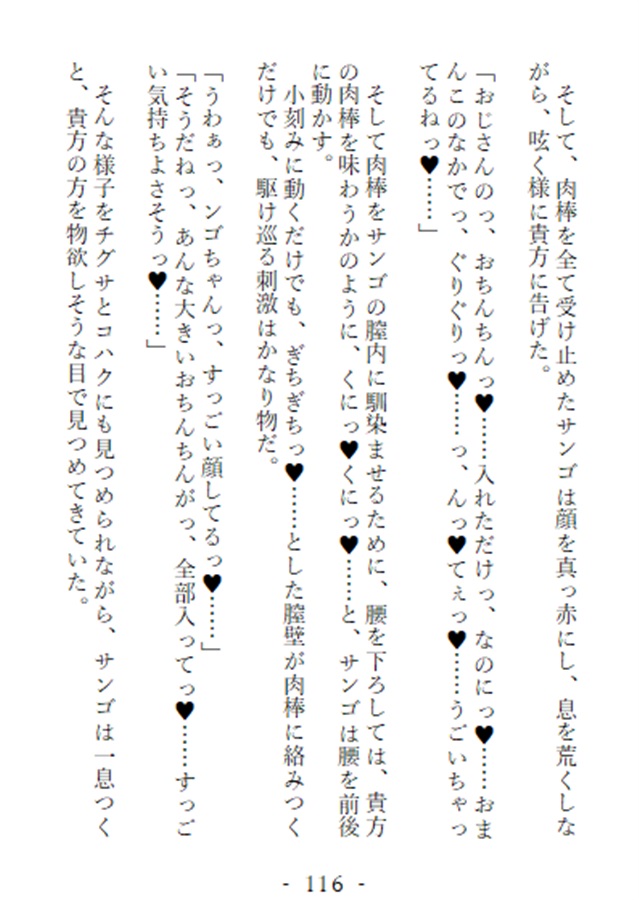 そして、肉棒を全て受け止めたサンゴは顔を真っ赤にし、息を荒くしながら、呟く様に貴方に告げた。

「おじさんのっ、おちんちんっ♥……入れただけっ、なのにっ♥……おまんこのなかでっ、ぐりぐりっ♥……っ、んっ♥てぇっ♥……うごいちゃってるねっ♥……」

そして肉棒をサンゴの膣内に馴染ませるために、腰を下ろしては、貴方の肉棒を味わうかのように、くにっ♥くにっ♥……と、サンゴは腰を前後に動かす。

小刻みに動くだけでも、ぎちぎちっ♥……とした膣壁が肉棒に絡みつくだけでも、駆け巡る刺激はかなり物だ。

「うわぁっ、ンゴちゃんっ、すっごい顔してるっ♥……」
「そうだねっ、あんな大きいおちんちんがっ、全部入ってっ♥……すっごい気持ちよさそうっ♥……」

そんな様子をチグサとコハクにも見つめられながら、サンゴは一息つくと、貴方の方を物欲しそうな目で見つめてきていた。

- 116 -